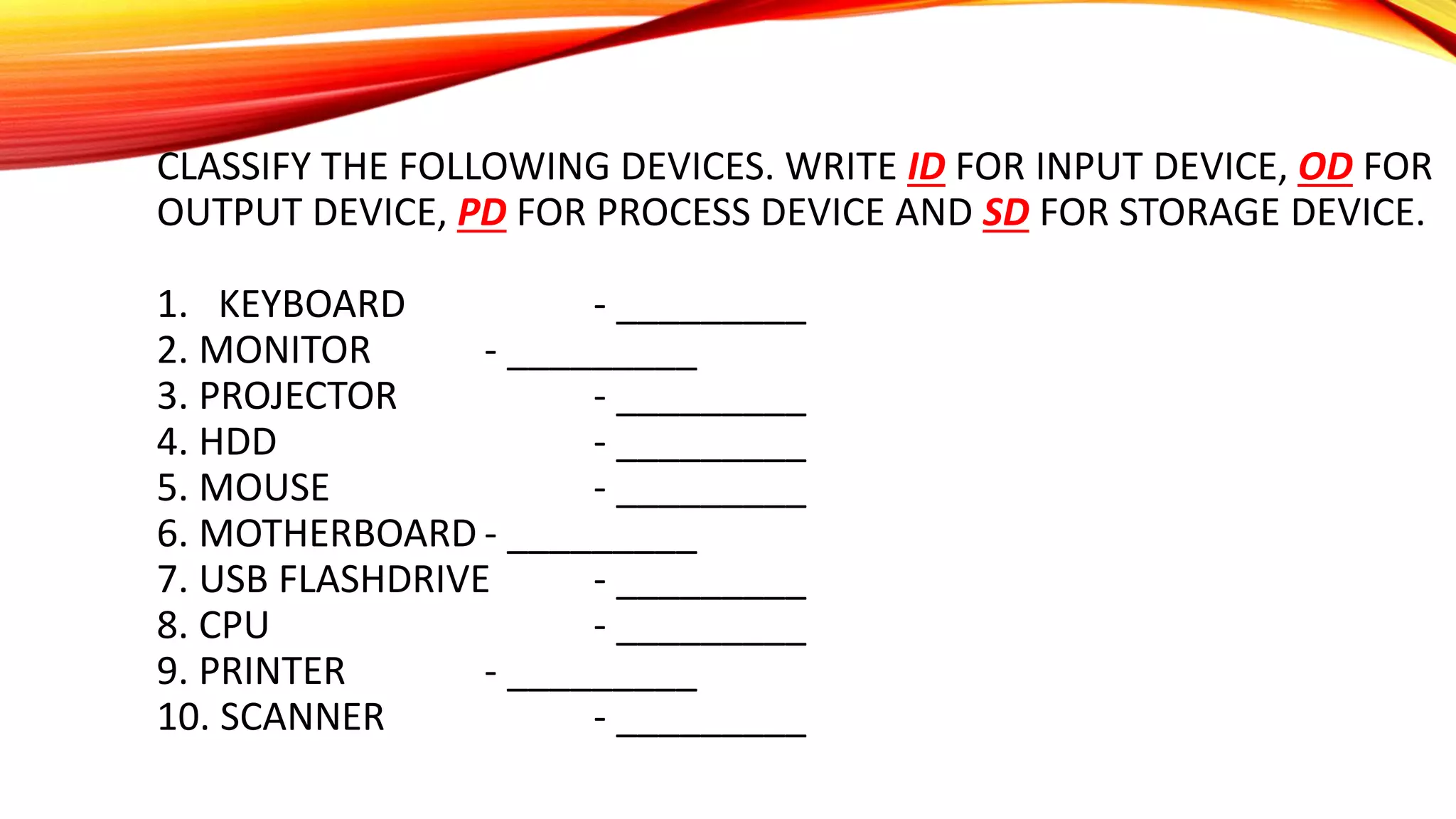 CLASSIFY THE FOLLOWING DEVICES. WRITE ID FOR INPUT DEVICE, OD FOR OUTPUT DEVICE, PD FOR PROCESS DEVICE AND SD FOR STORAGE DEVICE.

1. KEYBOARD - ____
2. MONITOR - ____
3. PROJECTOR - ____
4. HDD - ____
5. MOUSE - ____
6. MOTHERBOARD - ____
7. USB FLASHDRIVE - ____
8. CPU - ____
9. PRINTER - ____
10. SCANNER - ____